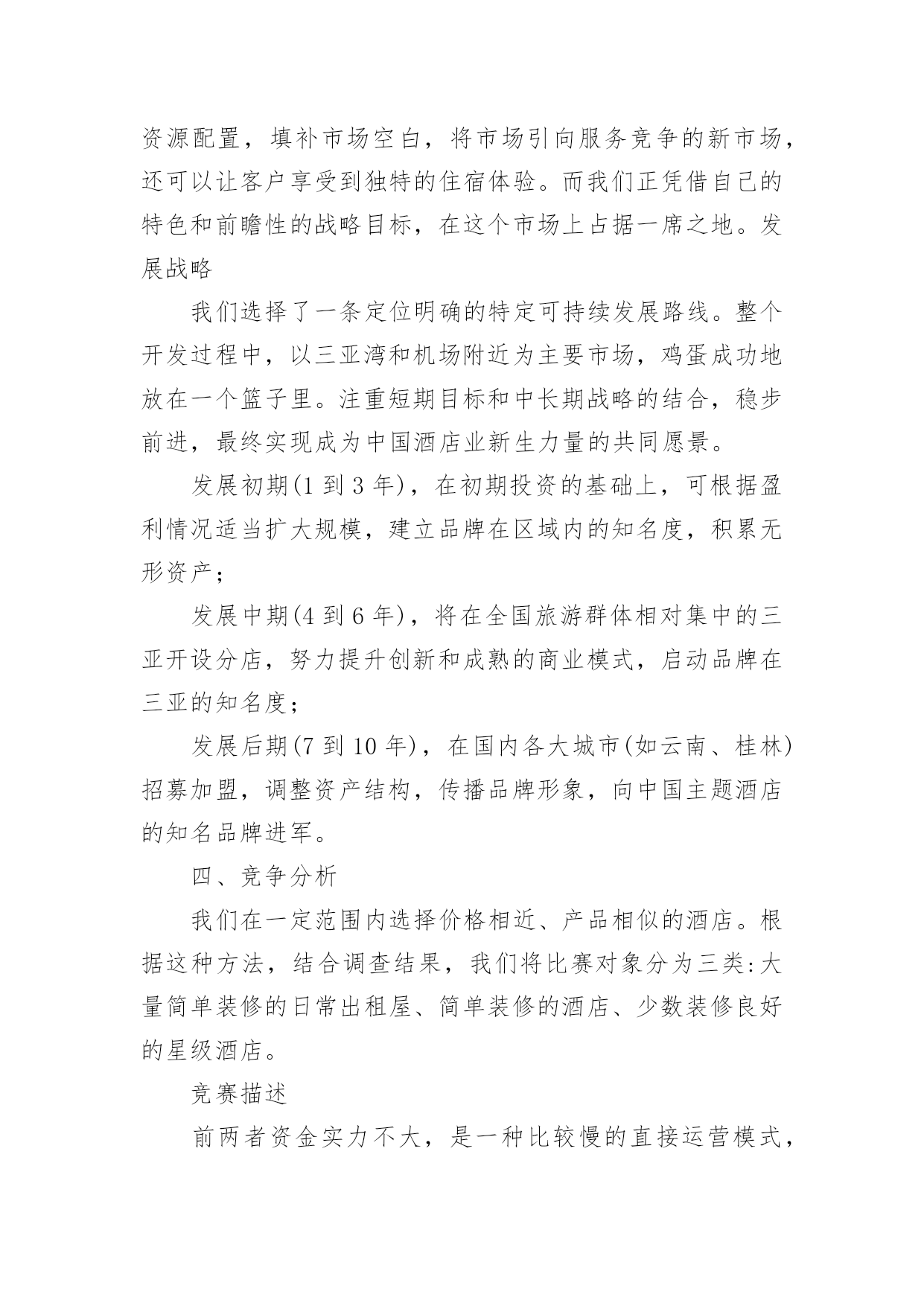 资源配置，填补市场空白，将市场引向服务竞争的新市场，还可以让客户享受到独特的住宿体验。而我们正凭借自己的特色和前瞻性的战略目标，在这个市场上占据一席之地。发展战略

我们选择了一条定位明确的特定可持续发展路线。整个开发过程中，以三亚湾和机场附近为主要市场，鸡蛋成功地放在一个篮子里。注重短期目标和中长期战略的结合，稳步前进，最终实现成为中国酒店业新生力量的共同愿景。

发展初期(1 到 3 年)，在初期投资的基础上，可根据盈利情况适当扩大规模，建立品牌在区域内的知名度，积累无形资产；

发展中期(4 到 6 年)，将在全国旅游群体相对集中的三亚开设分店，努力提升创新和成熟的商业模式，启动品牌在三亚的知名度；

发展后期(7 到 10 年)，在国内各大城市(如云南、桂林)招募加盟，调整资产结构，传播品牌形象，向中国主题酒店的知名品牌进军。

四、竞争分析

我们在一定范围内选择价格相近、产品相似的酒店。根据这种方法，结合调查结果，我们将比赛对象分为三类：大量简单装修的日常出租屋、简单装修的酒店、少数装修良好的星级酒店。

竞赛描述

前两者资金实力不大，是一种比较慢的直接运营模式，